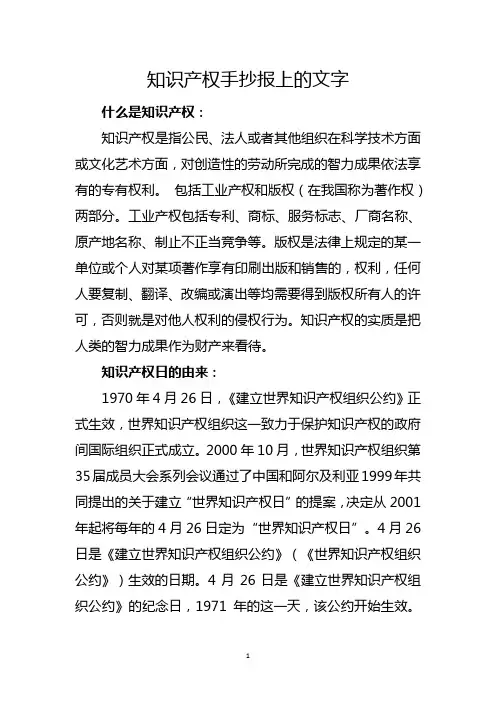 知识产权手抄报上的文字

什么是知识产权：

知识产权是指公民、法人或者其他组织在科学技术方面或文化艺术方面，对创造性的劳动所完成的智力成果依法享有的专有权利。 包括工业产权和版权（在我国称为著作权）两部分。工业产权包括专利、商标、服务标志、厂商名称、原产地名称、制止不正当竞争等。版权是法律上规定的某一单位或个人对某项著作享有印刷出版和销售的，权利，任何人要复制、翻译、改编或演出等均需要得到版权所有人的许可，否则就是对他人权利的侵权行为。知识产权的实质是把人类的智力成果作为财产来看待。

知识产权日的由来：

1970 年 4 月 26 日，《建立世界知识产权组织公约》正式生效，世界知识产权组织这一致力于保护知识产权的政府间国际组织正式成立。2000 年 10 月，世界知识产权组织第 35 届成员大会系列会议通过了中国和阿尔及利亚 1999 年共同提出的关于建立“世界知识产权日”的提案，决定从 2001 年起将每年的 4 月 26 日定为“世界知识产权日”。4 月 26 日是《建立世界知识产权组织公约》（《世界知识产权组织公约》）生效的日期。4 月 26 日是《建立世界知识产权组织公约》的纪念日，1971 年的这一天，该公约开始生效。

1